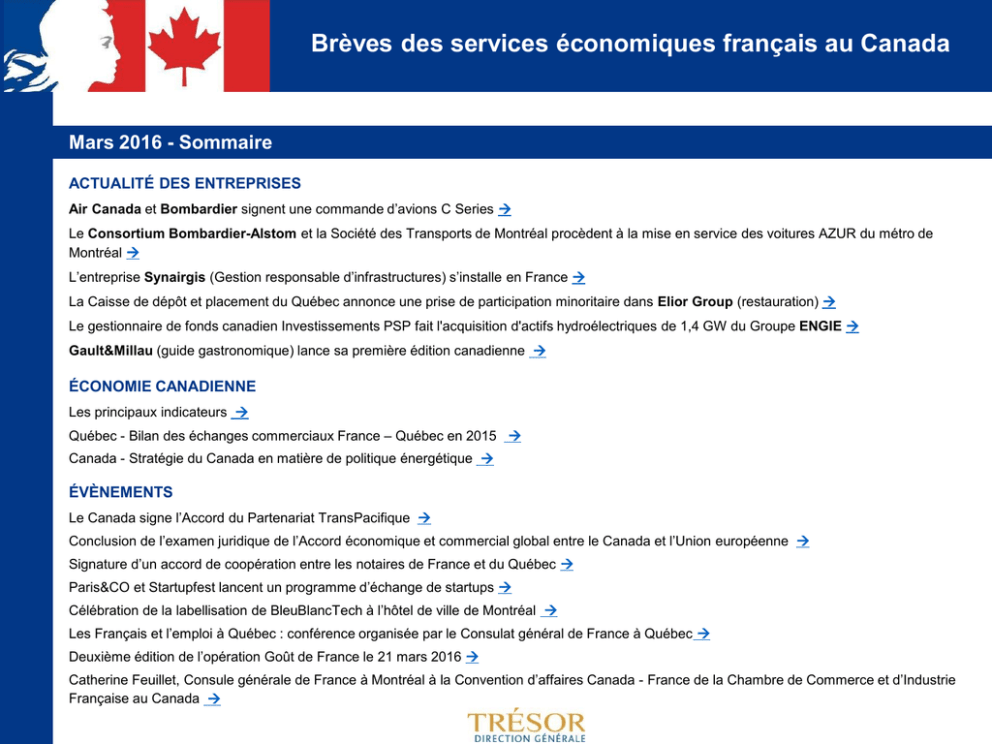 Brèves des services économiques français au Canada

Mars 2016 - Sommaire

ACTUALITÉ DES ENTREPRISES

Air Canada et Bombardier signent une commande d'avions C Series →

Le Consortium Bombardier-Alstom et la Société des Transports de Montréal procèdent à la mise en service des voitures AZUR du métro de Montréal →

L'entreprise Synairgis (Gestion responsable d'infrastructures) s'installe en France →

La Caisse de dépôt et placement du Québec annonce une prise de participation minoritaire dans Elior Group (restauration) →

Le gestionnaire de fonds canadien Investissements PSP fait l'acquisition d'actifs hydroélectriques de 1,4 GW du Groupe ENGIE →

Gault&Millau (guide gastronomique) lance sa première édition canadienne →

ÉCONOMIE CANADIENNE

Les principaux indicateurs →

Québec - Bilan des échanges commerciaux France – Québec en 2015 →

Canada - Stratégie du Canada en matière de politique énergétique →

ÉVÈNEMENTS

Le Canada signe l'Accord du Partenariat TransPacifique →

Conclusion de l'examen juridique de l'Accord économique et commercial global entre le Canada et l'Union européenne →

Signature d'un accord de coopération entre les notaires de France et du Québec →

Paris&CO et Startupfest lancent un programme d'échange de startups →

Célébration de la labellisation de BleuBlancTech à l'hôtel de ville de Montréal →

Les Français et l'emploi à Québec : conférence organisée par le Consulat général de France à Québec →

Deuxième édition de l'opération Goût de France le 21 mars 2016 →

Catherine Feuillet, Consule générale de France à Montréal à la Convention d'affaires Canada - France de la Chambre de Commerce et d'Industrie Française au Canada →

TRÉSOR
DIRECTION GÉNÉRALE